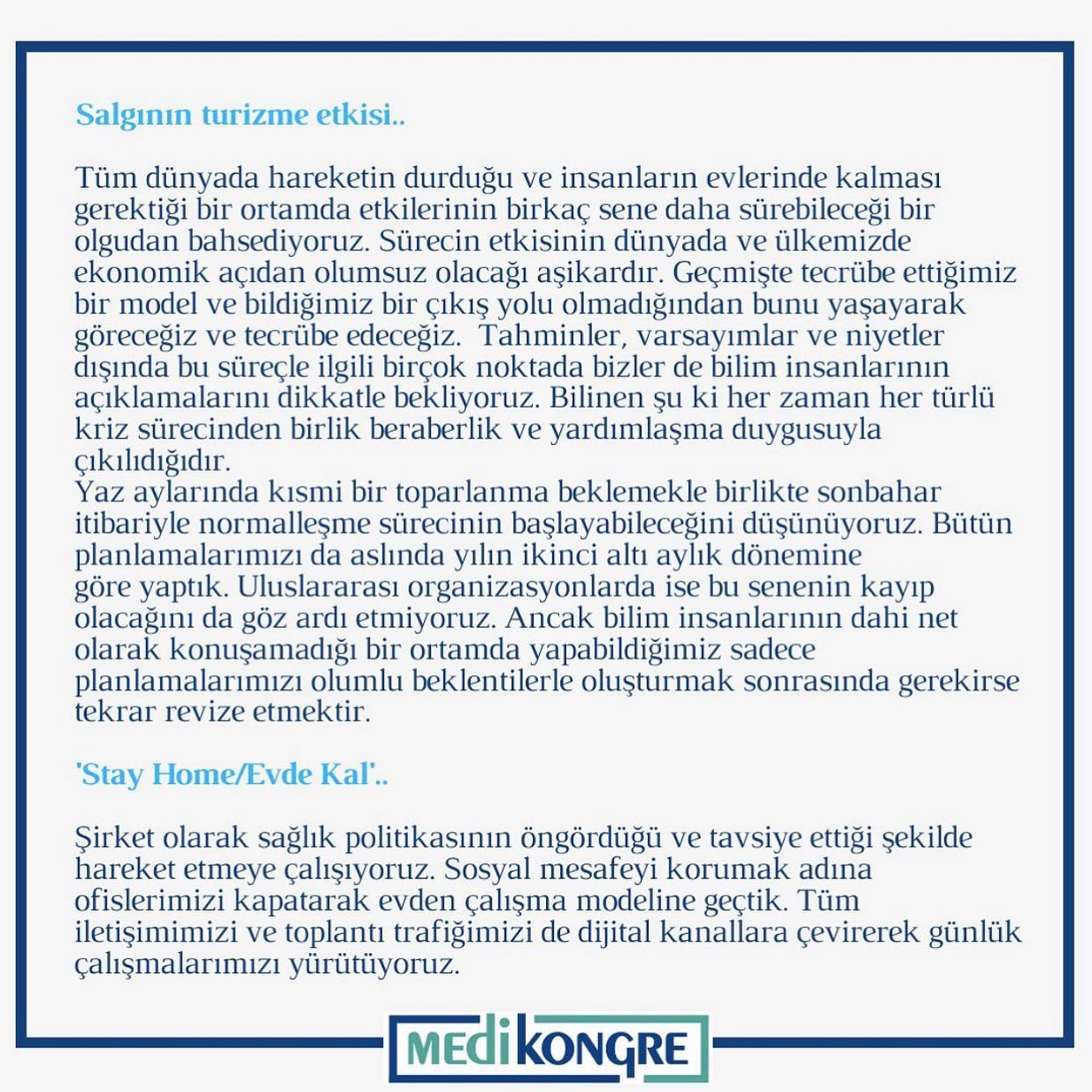 Salgının turizme etkisi..

Tüm dünyada hareketin durduğu ve insanların evlerinde kalması gerektiği bir ortamda etkilerinin birkaç sene daha sürebileceği bir olgudan bahsediyoruz. Sürecin etkisinin dünyada ve ülkemizde ekonomik açıdan olumsuz olacağı aşikardır. Geçmişte tecrübe ettiğimiz bir model ve bildiğimiz bir çıkış yolu olmadığından bunu yaşayarak göreceğiz ve tecrübe edeceğiz. Tahminler, varsayımlar ve niyetler dışında bu süreçle ilgili birçok noktada bizler de bilim insanlarının açıklamalarını dikkatle bekliyoruz. Bilinen şu ki her zaman her türlü kriz sürecinden birlik beraberlik ve yardımlaşma duygusuyla çıkılıdığıdır.
Yaz aylarında kısmi bir toparlanma beklemekle birlikte sonbahar itibariyle normalleşme sürecinin başlayabileceğini düşünüyoruz. Bütün planlamalarımızı da aslında yılın ikinci altı aylık dönemine göre yaptık. Uluslararası organizasyonlarda ise bu senenin kayıp olacağını da göz ardı etmiyoruz. Ancak bilim insanlarının dahi net olarak konuşamadığı bir ortamda yapabildiğimiz sadece planlamalarımızı olumlu beklentilerle oluşturmak sonrasında gerekirse tekrar revize etmektir.

'Stay Home/Evde Kal'..

Şirket olarak sağlık politikasının öngördüğü ve tavsiye ettiği şekilde hareket etmeye çalışıyoruz. Sosyal mesafeyi korumak adına ofislerimizi kapatarak evden çalışma modeline geçtik. Tüm iletişimimizi ve toplantı trafiğimizi de dijital kanallara çevirerek günlük çalışmalarımızı yürütüyoruz.

MEDIKONGRE